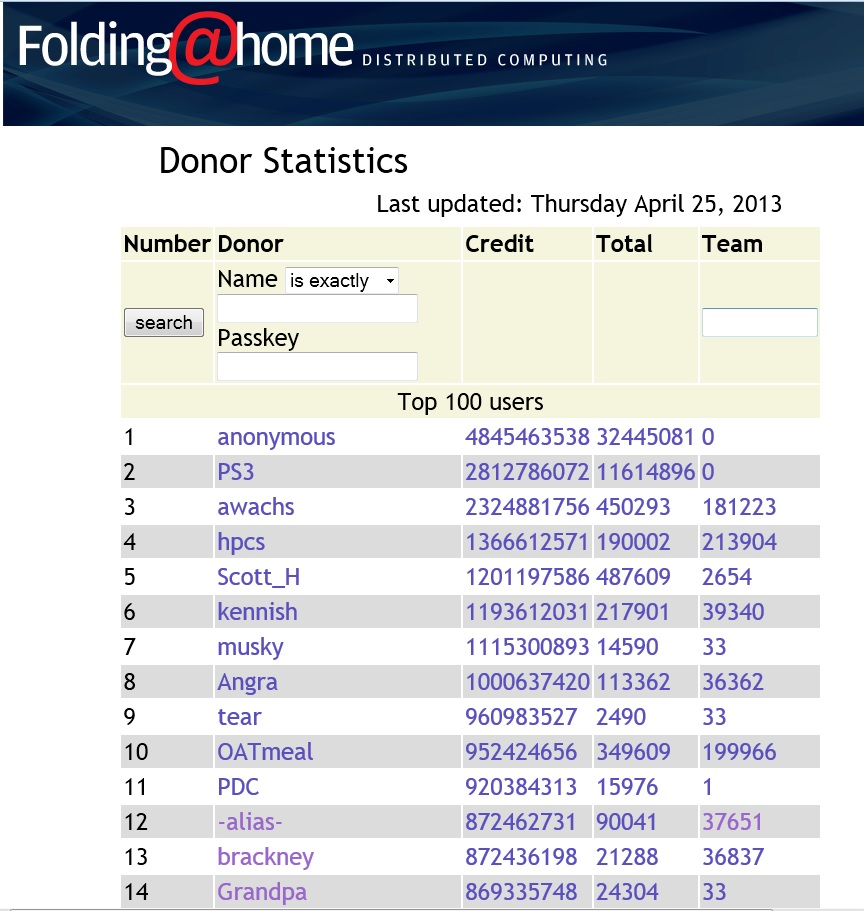 Folding@home DISTRIBUTED COMPUTING

Donor Statistics

Last updated: Thursday April 25, 2013

| Number | Donor | Credit | Total | Team |
|---|---|---|---|---|
| search | Name is exactly Passkey | | | |
| Top 100 users | | | | |
| 1 | anonymous | 4845463538 | 32445081 | 0 |
| 2 | PS3 | 2812786072 | 11614896 | 0 |
| 3 | awachs | 2324881756 | 450293 | 181223 |
| 4 | hpcs | 1366612571 | 190002 | 213904 |
| 5 | Scott_H | 1201197586 | 487609 | 2654 |
| 6 | kennish | 1193612031 | 217901 | 39340 |
| 7 | musky | 1115300893 | 14590 | 33 |
| 8 | Angra | 1000637420 | 113362 | 36362 |
| 9 | tear | 960983527 | 2490 | 33 |
| 10 | OATmeal | 952424656 | 349609 | 199966 |
| 11 | PDC | 920384313 | 15976 | 1 |
| 12 | -alias- | 872462731 | 90041 | 37651 |
| 13 | brackney | 872436198 | 21288 | 36837 |
| 14 | Grandpa | 869335748 | 24304 | 33 |